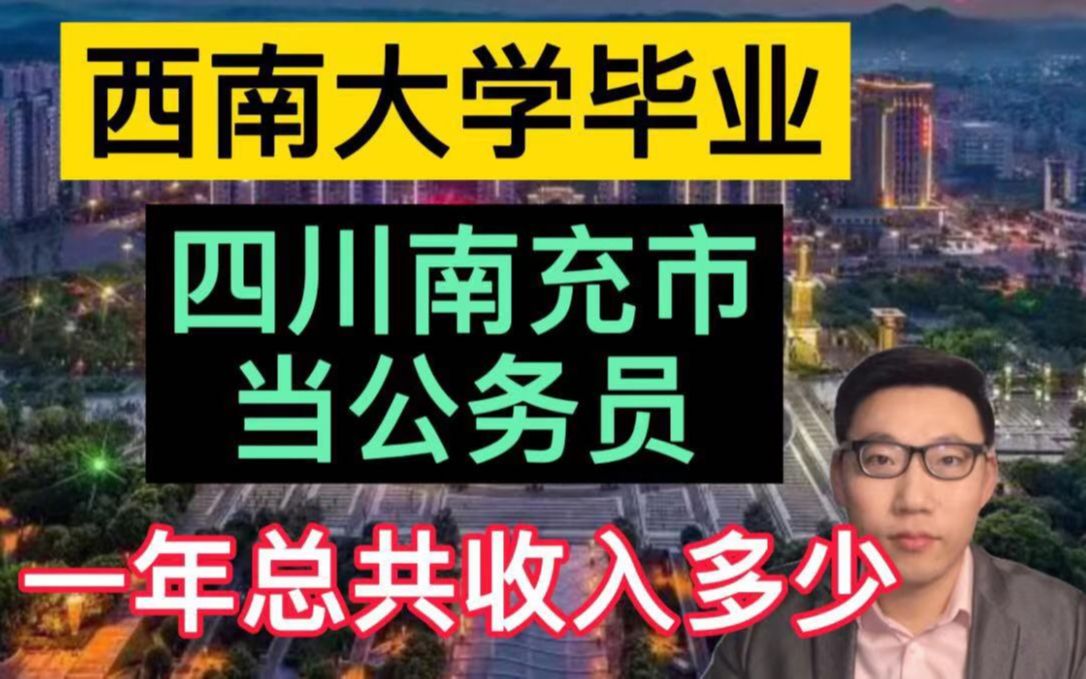 西南大学毕业

四川南充市
当公务员

一年总共收入多少